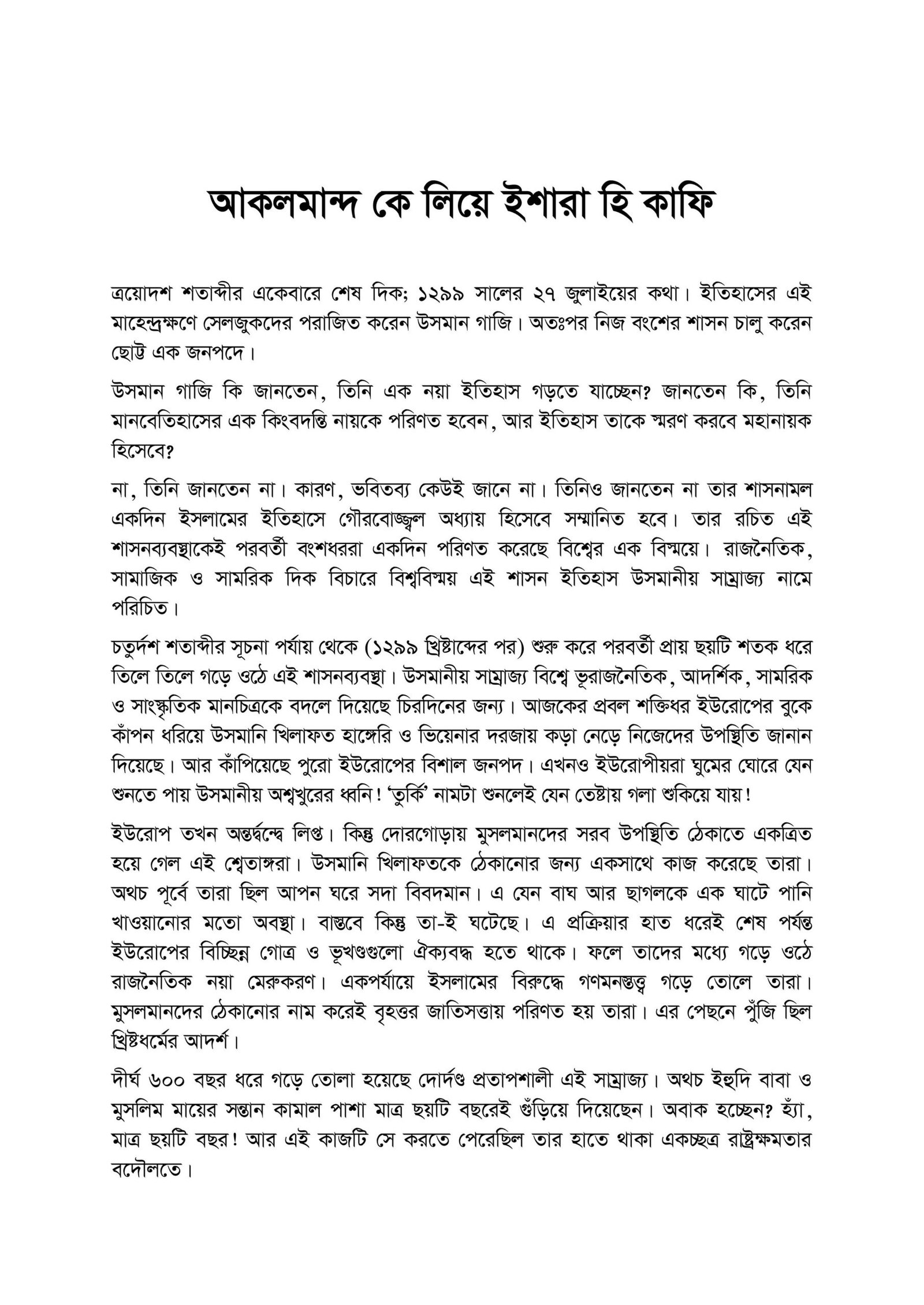 আকলমান্দ কে লিয়ে ইশারা হি কাফি

ত্রয়োদশ শতাব্দীর একেবারে শেষ দিক; ১২৯৯ সালের ২৭ জুলাইয়ের কথা। ইতিহাসের এই মাহেন্দ্রক্ষণে সেলজুকদের পরাজিত করেন উসমান গাজি। অতঃপর নিজ বংশের শাসন চালু করেন ছোট্ট এক জনপদে।

উসমান গাজি কি জানতেন, তিনি এক নয়া ইতিহাস গড়তে যাচ্ছেন? জানতেন কি, তিনি মানবেতিহাসের এক কিংবদন্তি নায়কে পরিণত হবেন, আর ইতিহাস তাকে স্মরণ করবে মহানায়ক হিসেবে?

না, তিনি জানতেন না। কারণ, ভবিতব্য কেউই জানে না। তিনিও জানতেন না তার শাসনামল একদিন ইসলামের ইতিহাসে গৌরবোজ্জ্বল অধ্যায় হিসেবে সম্মানিত হবে। তার রচিত এই শাসনব্যবস্থাকেই পরবর্তী বংশধররা একদিন পরিণত করেছে বিশ্বের এক বিস্ময়ে। রাজনৈতিক, সামাজিক ও সামরিক দিক বিচারে বিশ্ববিস্ময় এই শাসন ইতিহাস উসমানীয় সাম্রাজ্য নামে পরিচিত।

চতুর্দশ শতাব্দীর সূচনা পর্যায় থেকে (১২৯৯ খ্রিষ্টাব্দের পর) শুরু করে পরবর্তী প্রায় ছয়টি শতক ধরে তিলে তিলে গড়ে ওঠে এই শাসনব্যবস্থা। উসমানীয় সাম্রাজ্য বিশ্বে ভূরাজনৈতিক, আদর্শিক, সামরিক ও সাংস্কৃতিক মানচিত্রকে বদলে দিয়েছে চিরদিনের জন্য। আজকের প্রবল শক্তিধর ইউরোপের বুকে কাঁপন ধরিয়ে উসমানি খিলাফত হাঙ্গেরি ও ভিয়েনার দরজায় কড়া নেড়ে নিজেদের উপস্থিতি জানান দিয়েছে। আর কাঁপিয়েছে পুরো ইউরোপের বিশাল জনপদ। এখনও ইউরোপীয়রা ঘুমের ঘোরে যেন শুনতে পায় উসমানীয় অশ্বখুরের ধ্বনি! 'তুর্কি' নামটা শুনলেই যেন তেষ্টায় গলা শুকিয়ে যায়!

ইউরোপ তখন অন্তর্দ্বন্দ্বে লিপ্ত। কিন্তু দোরগোড়ায় মুসলমানদের সরব উপস্থিতি ঠেকাতে একত্রিত হয়ে গেল এই শ্বেতাঙ্গরা। উসমানি খিলাফতকে ঠেকানোর জন্য একসাথে কাজ করেছে তারা। অথচ পূর্বে তারা ছিল আপন ঘরে সদা বিবদমান। এ যেন বাঘ আর ছাগলকে এক ঘাটে পানি খাওয়ানোর মতো অবস্থা। বাস্তবে কিন্তু তা-ই ঘটেছে। এ প্রক্রিয়ার হাত ধরেই শেষ পর্যন্ত ইউরোপের বিচ্ছিন্ন গোত্র ও ভূখণ্ডগুলো ঐক্যবদ্ধ হতে থাকে। ফলে তাদের মধ্যে গড়ে ওঠে রাজনৈতিক নয়া মেরুকরণ। একপর্যায়ে ইসলামের বিরুদ্ধে গণমনস্তত্ত্ব গড়ে তোলে তারা। মুসলমানদের ঠেকানোর নাম করেই বৃহত্তর জাতিসত্তায় পরিণত হয় তারা। এর পেছনে পুঁজি ছিল খ্রিষ্টধর্মের আদর্শ।

দীর্ঘ ৬০০ বছর ধরে গড়ে তোলা হয়েছে দোর্দণ্ড প্রতাপশালী এই সাম্রাজ্য। অথচ ইহুদি বাবা ও মুসলিম মায়ের সন্তান কামাল পাশা মাত্র ছয়টি বছরেই গুঁড়িয়ে দিয়েছেন। অবাক হচ্ছেন? হ্যাঁ, মাত্র ছয়টি বছর! আর এই কাজটি সে করতে পেরেছিল তার হাতে থাকা একচ্ছত্র রাষ্ট্রক্ষমতার বদৌলতে।